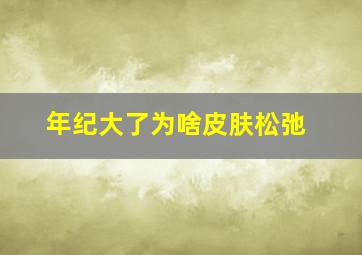 年纪大了为啥皮肤松弛